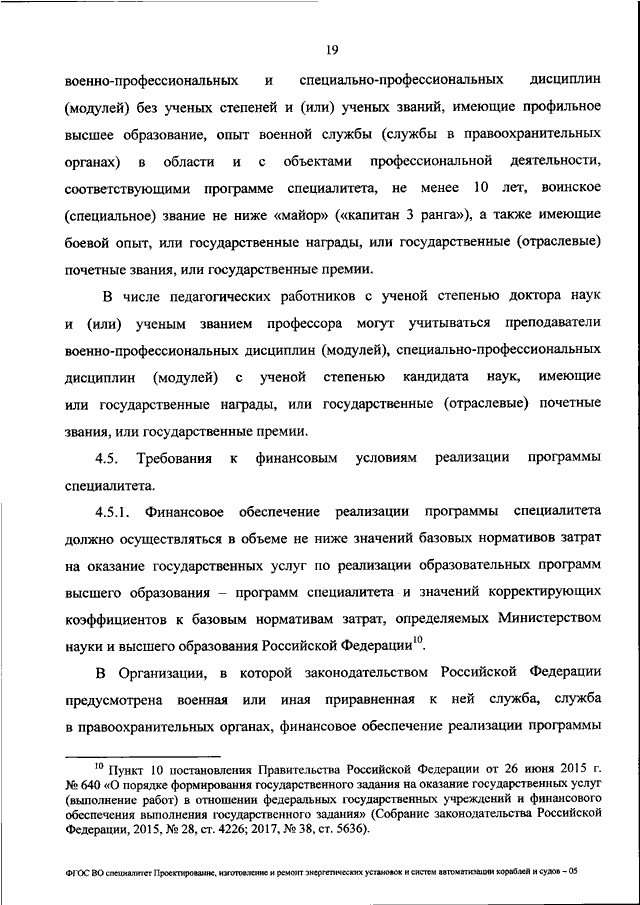 19

военно-профессиональных и специально-профессиональных дисциплин (модулей) без ученых степеней и (или) ученых званий, имеющие профильное высшее образование, опыт военной службы (службы в правоохранительных органах) в области и с объектами профессиональной деятельности, соответствующими программе специалитета, не менее 10 лет, воинское (специальное) звание не ниже «майор» («капитан 3 ранга»), а также имеющие боевой опыт, или государственные награды, или государственные (отраслевые) почетные звания, или государственные премии.

В числе педагогических работников с ученой степенью доктора наук и (или) ученым званием профессора могут учитываться преподаватели военно-профессиональных дисциплин (модулей), специально-профессиональных дисциплин (модулей) с ученой степенью кандидата наук, имеющие или государственные награды, или государственные (отраслевые) почетные звания, или государственные премии.

4.5. Требования к финансовым условиям реализации программы специалитета.

4.5.1. Финансовое обеспечение реализации программы специалитета должно осуществляться в объеме не ниже значений базовых нормативов затрат на оказание государственных услуг по реализации образовательных программ высшего образования – программ специалитета и значений корректирующих коэффициентов к базовым нормативам затрат, определяемых Министерством науки и высшего образования Российской Федерации$^{10}$.

В Организации, в которой законодательством Российской Федерации предусмотрена военная или иная приравненная к ней служба, служба в правоохранительных органах, финансовое обеспечение реализации программы

$^{10}$ Пункт 10 постановления Правительства Российской Федерации от 26 июня 2015 г. № 640 «О порядке формирования государственного задания на оказание государственных услуг (выполнение работ) в отношении федеральных государственных учреждений и финансового обеспечения выполнения государственного задания» (Собрание законодательства Российской Федерации, 2015, № 28, ст. 4226; 2017, № 38, ст. 5636).

ФГОС ВО специалитет Проектирование, изготовление и ремонт энергетических установок и систем автоматизации кораблей и судов – 05